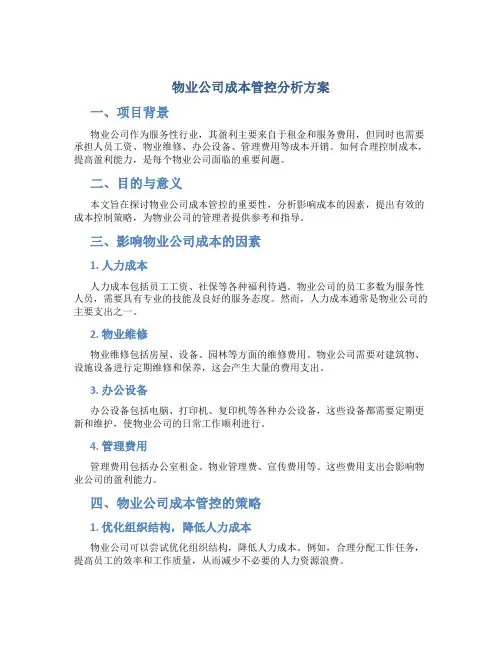 物业公司成本管控分析方案

一、项目背景

物业公司作为服务性行业，其盈利主要来自于租金和服务费用，但同时也需要承担人员工资、物业维修、办公设备、管理费用等成本开销。如何合理控制成本，提高盈利能力，是每个物业公司面临的重要问题。

二、目的与意义

本文旨在探讨物业公司成本管控的重要性，分析影响成本的因素，提出有效的成本控制策略，为物业公司的管理者提供参考和指导。

三、影响物业公司成本的因素

1. 人力成本

人力成本包括员工工资、社保等各种福利待遇。物业公司的员工多数为服务性人员，需要具有专业的技能及良好的服务态度。然而，人力成本通常是物业公司的主要支出之一。

2. 物业维修

物业维修包括房屋、设备、园林等方面的维修费用。物业公司需要对建筑物、设施设备进行定期维修和保养，这会产生大量的费用支出。

3. 办公设备

办公设备包括电脑、打印机、复印机等各种办公设备，这些设备都需要定期更新和维护，使物业公司的日常工作顺利进行。

4. 管理费用

管理费用包括办公室租金、物业管理费、宣传费用等。这些费用支出会影响物业公司的盈利能力。

四、物业公司成本管控的策略

1. 优化组织结构，降低人力成本

物业公司可以尝试优化组织结构，降低人力成本。例如，合理分配工作任务，提高员工的效率和工作质量，从而减少不必要的人力资源浪费。